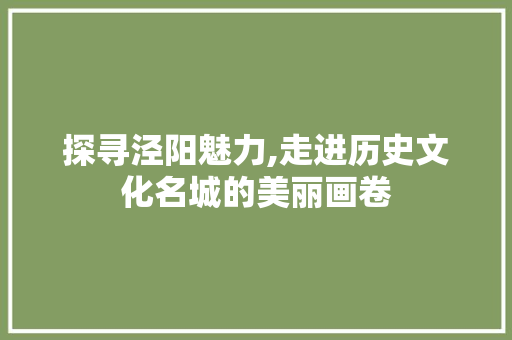 探寻泾阳魅力,走进历史文化名城的美丽画卷